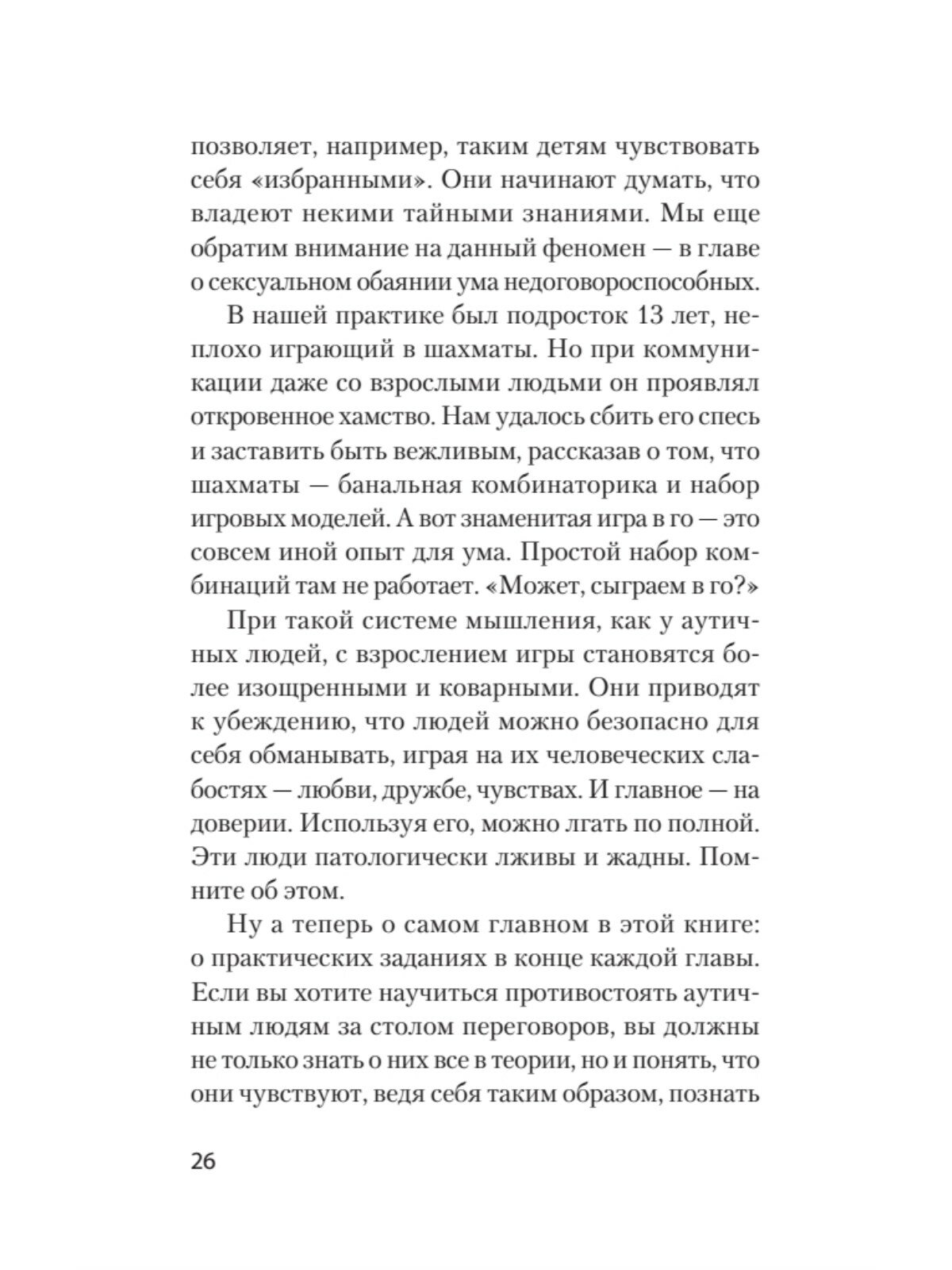 позволяет, например, таким детям чувствовать себя «избранными». Они начинают думать, что владеют некими тайными знаниями. Мы еще обратим внимание на данный феномен — в главе о сексуальном обаянии ума недоговороспособных.

В нашей практике был подросток 13 лет, неплохо играющий в шахматы. Но при коммуникации даже со взрослыми людьми он проявлял откровенное хамство. Нам удалось сбить его спесь и заставить быть вежливым, рассказав о том, что шахматы — банальная комбинаторика и набор игровых моделей. А вот знаменитая игра в го — это совсем иной опыт для ума. Простой набор комбинаций там не работает. «Может, сыграем в го?»

При такой системе мышления, как у аутичных людей, с взрослением игры становятся более изощренными и коварными. Они приводят к убеждению, что людей можно безопасно для себя обманывать, играя на их человеческих слабостях — любви, дружбе, чувствах. И главное — на доверии. Используя его, можно лгать по полной. Эти люди патологически лживы и жадны. Помните об этом.

Ну а теперь о самом главном в этой книге: о практических заданиях в конце каждой главы. Если вы хотите научиться противостоять аутичным людям за столом переговоров, вы должны не только знать о них все в теории, но и понять, что они чувствуют, ведя себя таким образом, познать

26